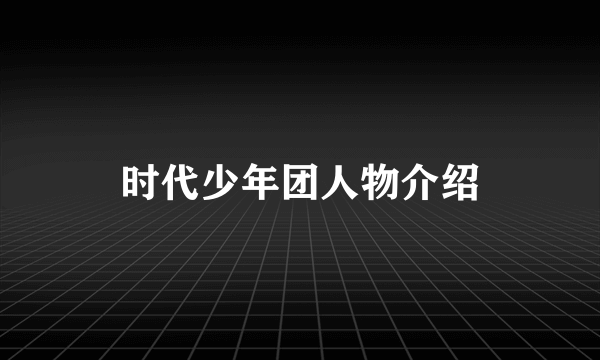 时代少年团人物介绍